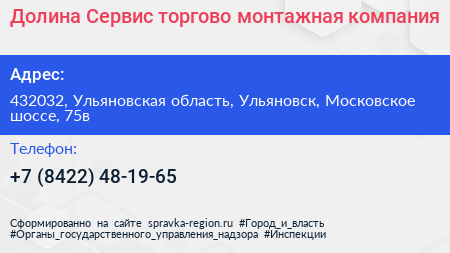 Долина Сервис торгово монтажная компания

Адрес:

432032, Ульяновская область, Ульяновск, Московское шоссе, 75в

Телефон:

+7 (8422) 48-19-65

Сформированно на сайте spravka-region.ru #Город_и_власть #Органы_государственного_управления_надзора #Инспекции